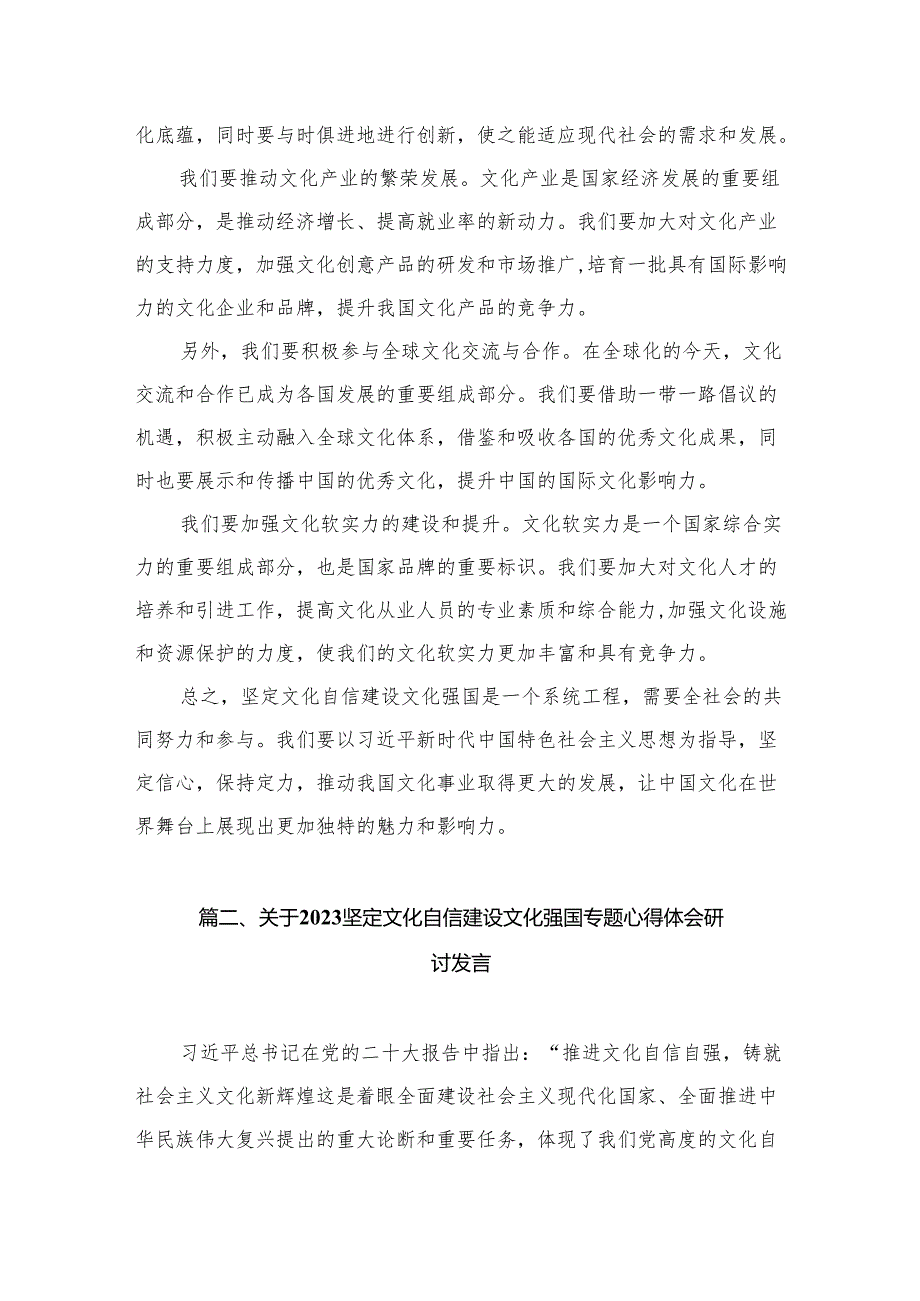 化底蕴，同时要与时俱进地进行创新，使之能适应现代社会的需求和发展。

我们要推动文化产业的繁荣发展。文化产业是国家经济发展的重要组成部分，是推动经济增长、提高就业率的新动力。我们要加大对文化产业的支持力度，加强文化创意产品的研发和市场推广，培育一批具有国际影响力的文化企业和品牌，提升我国文化产品的竞争力。

另外，我们要积极参与全球文化交流与合作。在全球化的今天，文化交流和合作已成为各国发展的重要组成部分。我们要借助一带一路倡议的机遇，积极主动融入全球文化体系，借鉴和吸收各国的优秀文化成果，同时也要展示和传播中国的优秀文化，提升中国的国际文化影响力。

我们要加强文化软实力的建设和提升。文化软实力是一个国家综合实力的重要组成部分，也是国家品牌的重要标识。我们要加大对文化人才的培养和引进工作，提高文化从业人员的专业素质和综合能力，加强文化设施和资源保护的力度，使我们的文化软实力更加丰富和具有竞争力。

总之，坚定文化自信建设文化强国是一个系统工程，需要全社会的共同努力和参与。我们要以习近平新时代中国特色社会主义思想为指导，坚定信心，保持定力，推动我国文化事业取得更大的发展，让中国文化在世界舞台上展现出更加独特的魅力和影响力。

篇二、关于2023坚定文化自信建设文化强国专题心得体会研讨发言

习近平总书记在党的二十大报告中指出：“推进文化自信自强，铸就社会主义文化新辉煌这是着眼全面建设社会主义现代化国家、全面推进中华民族伟大复兴提出的重大论断和重要任务，体现了我们党高度的文化自